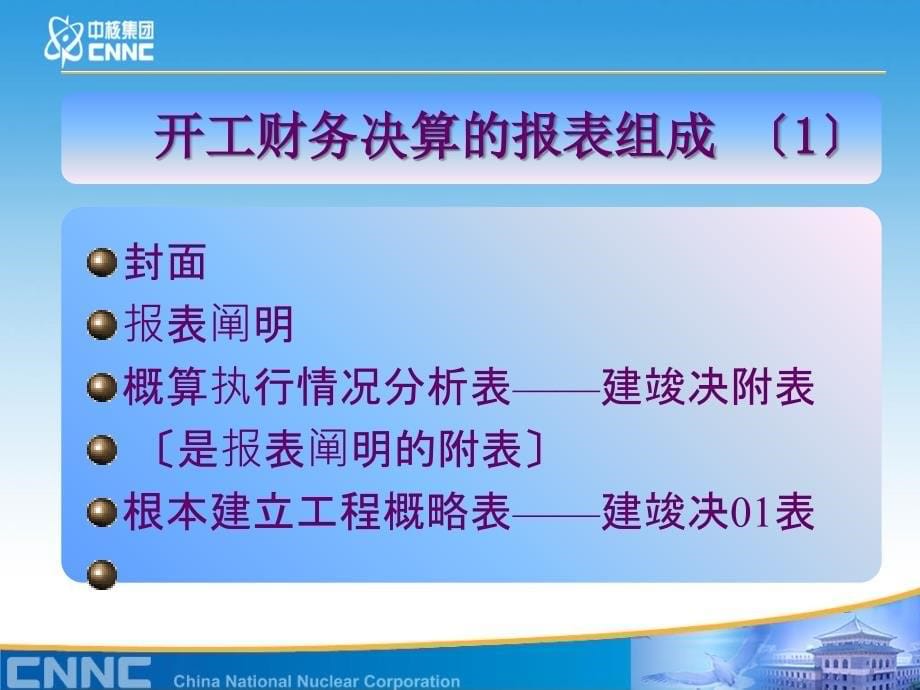 中核集团
CNNC

开工财务决算的报表组成 〔1〕

封面

报表阐明

概算执行情况分析表——建竣决附表

〔是报表阐明的附表〕

根本建立工程概略表——建竣决01表

CNNC China National Nuclear Corporation